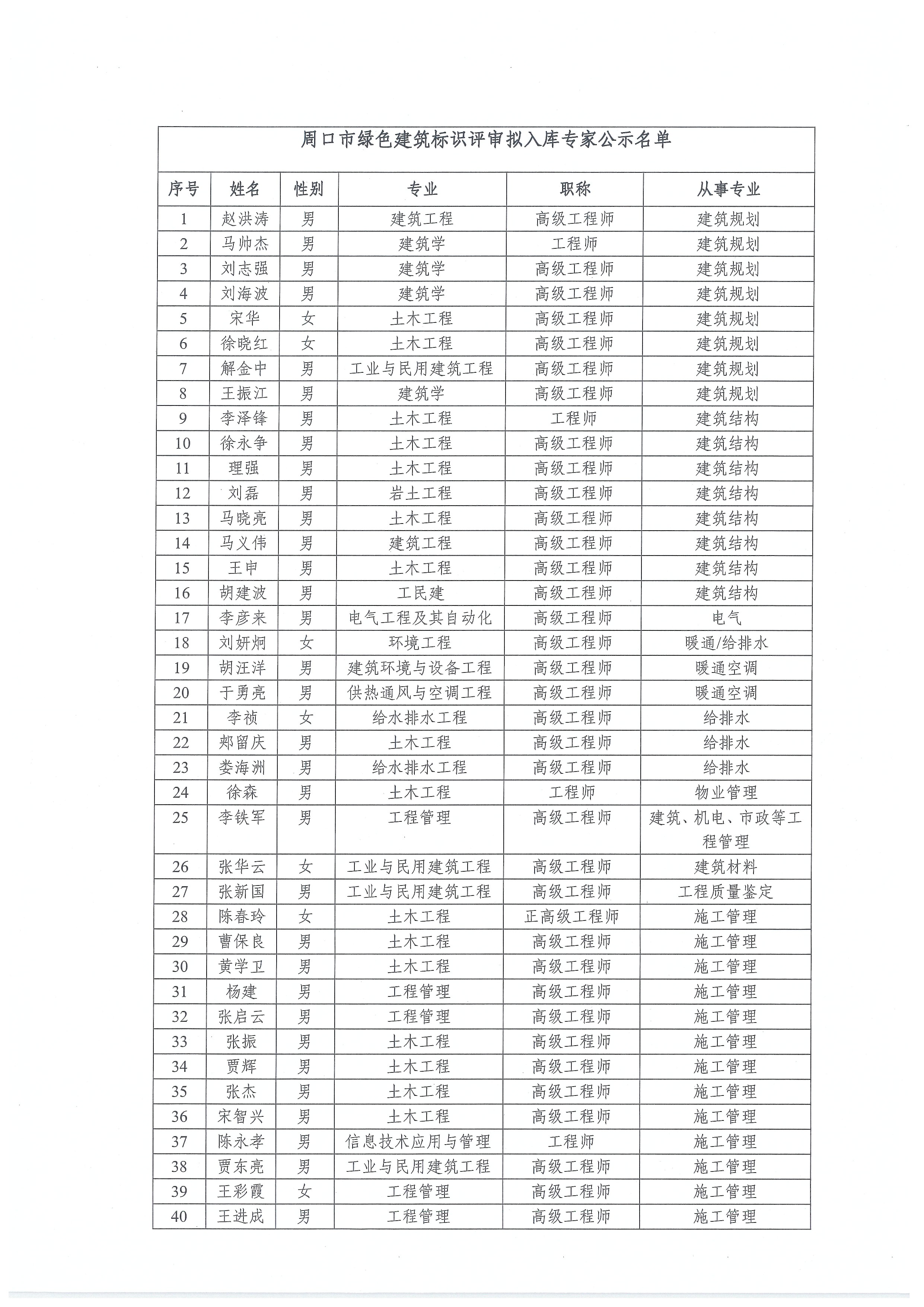 周口市绿色建筑标识评审拟入库专家公示名单

| 序号 | 姓名 | 性别 | 专业 | 职称 | 从事专业 |
|---|---|---|---|---|---|
| 1 | 赵洪涛 | 男 | 建筑工程 | 高级工程师 | 建筑规划 |
| 2 | 马帅杰 | 男 | 建筑学 | 工程师 | 建筑规划 |
| 3 | 刘志强 | 男 | 建筑学 | 高级工程师 | 建筑规划 |
| 4 | 刘海波 | 男 | 建筑学 | 高级工程师 | 建筑规划 |
| 5 | 宋华 | 女 | 土木工程 | 高级工程师 | 建筑规划 |
| 6 | 徐晓红 | 女 | 土木工程 | 高级工程师 | 建筑规划 |
| 7 | 解金中 | 男 | 工业与民用建筑工程 | 高级工程师 | 建筑规划 |
| 8 | 王振江 | 男 | 建筑学 | 高级工程师 | 建筑规划 |
| 9 | 李泽锋 | 男 | 土木工程 | 工程师 | 建筑结构 |
| 10 | 徐永争 | 男 | 土木工程 | 高级工程师 | 建筑结构 |
| 11 | 理强 | 男 | 土木工程 | 高级工程师 | 建筑结构 |
| 12 | 刘磊 | 男 | 岩土工程 | 高级工程师 | 建筑结构 |
| 13 | 马晓亮 | 男 | 土木工程 | 高级工程师 | 建筑结构 |
| 14 | 马义伟 | 男 | 建筑工程 | 高级工程师 | 建筑结构 |
| 15 | 王申 | 男 | 土木工程 | 高级工程师 | 建筑结构 |
| 16 | 胡建波 | 男 | 工民建 | 高级工程师 | 建筑结构 |
| 17 | 李彦来 | 男 | 电气工程及其自动化 | 高级工程师 | 电气 |
| 18 | 刘妍炯 | 女 | 环境工程 | 高级工程师 | 暖通/给排水 |
| 19 | 胡汪洋 | 男 | 建筑环境与设备工程 | 高级工程师 | 暖通空调 |
| 20 | 于勇亮 | 男 | 供热通风与空调工程 | 高级工程师 | 暖通空调 |
| 21 | 李祯 | 女 | 给水排水工程 | 高级工程师 | 给排水 |
| 22 | 郏留庆 | 男 | 土木工程 | 高级工程师 | 给排水 |
| 23 | 娄海洲 | 男 | 给水排水工程 | 高级工程师 | 给排水 |
| 24 | 徐森 | 男 | 土木工程 | 工程师 | 物业管理 |
| 25 | 李铁军 | 男 | 工程管理 | 高级工程师 | 建筑、机电、市政等工程管理 |
| 26 | 张华云 | 女 | 工业与民用建筑工程 | 高级工程师 | 建筑材料 |
| 27 | 张新国 | 男 | 工业与民用建筑工程 | 高级工程师 | 工程质量鉴定 |
| 28 | 陈春玲 | 女 | 土木工程 | 正高级工程师 | 施工管理 |
| 29 | 曹保良 | 男 | 土木工程 | 高级工程师 | 施工管理 |
| 30 | 黄学卫 | 男 | 土木工程 | 高级工程师 | 施工管理 |
| 31 | 杨建 | 男 | 工程管理 | 高级工程师 | 施工管理 |
| 32 | 张启云 | 男 | 工程管理 | 高级工程师 | 施工管理 |
| 33 | 张振 | 男 | 土木工程 | 高级工程师 | 施工管理 |
| 34 | 贾辉 | 男 | 土木工程 | 高级工程师 | 施工管理 |
| 35 | 张杰 | 男 | 土木工程 | 高级工程师 | 施工管理 |
| 36 | 宋智兴 | 男 | 土木工程 | 高级工程师 | 施工管理 |
| 37 | 陈永孝 | 男 | 信息技术应用与管理 | 工程师 | 施工管理 |
| 38 | 贾东亮 | 男 | 工业与民用建筑工程 | 高级工程师 | 施工管理 |
| 39 | 王彩霞 | 女 | 工程管理 | 高级工程师 | 施工管理 |
| 40 | 王进成 | 男 | 工程管理 | 高级工程师 | 施工管理 |